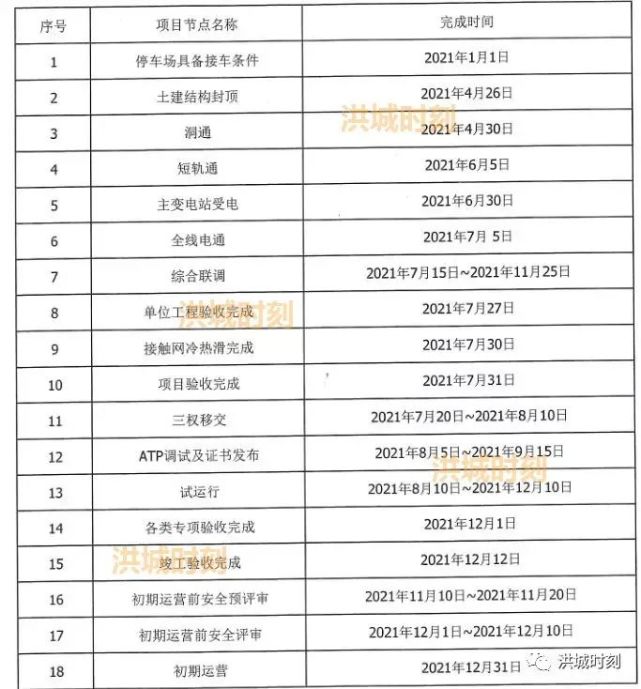 | 序号 | 项目节点名称 | 完成时间 |
|---|---|---|
| 1 | 停车场具备接车条件 | 2021年1月1日 |
| 2 | 土建结构封顶 | 2021年4月26日 |
| 3 | 洞通 | 2021年4月30日 |
| 4 | 短轨通 | 2021年6月5日 |
| 5 | 主变电站受电 | 2021年6月30日 |
| 6 | 全线电通 | 2021年7月 5日 |
| 7 | 综合联调 | 2021年7月15日~2021年11月25日 |
| 8 | 单位工程验收完成 | 2021年7月27日 |
| 9 | 接触网冷热滑完成 | 2021年7月30日 |
| 10 | 项目验收完成 | 2021年7月31日 |
| 11 | 三权移交 | 2021年7月20日~2021年8月10日 |
| 12 | ATP调试及证书发布 | 2021年8月5日~2021年9月15日 |
| 13 | 试运行 | 2021年8月10日~2021年12月10日 |
| 14 | 各类专项验收完成 | 2021年12月1日 |
| 15 | 竣工验收完成 | 2021年12月12日 |
| 16 | 初期运营前安全预评审 | 2021年11月10日~2021年11月20日 |
| 17 | 初期运营前安全评审 | 2021年12月1日~2021年12月10日 |
| 18 | 初期运营 | 2021年12月31日 |

洪城时刻
洪城时刻
洪城时刻
洪城时刻
洪城时刻